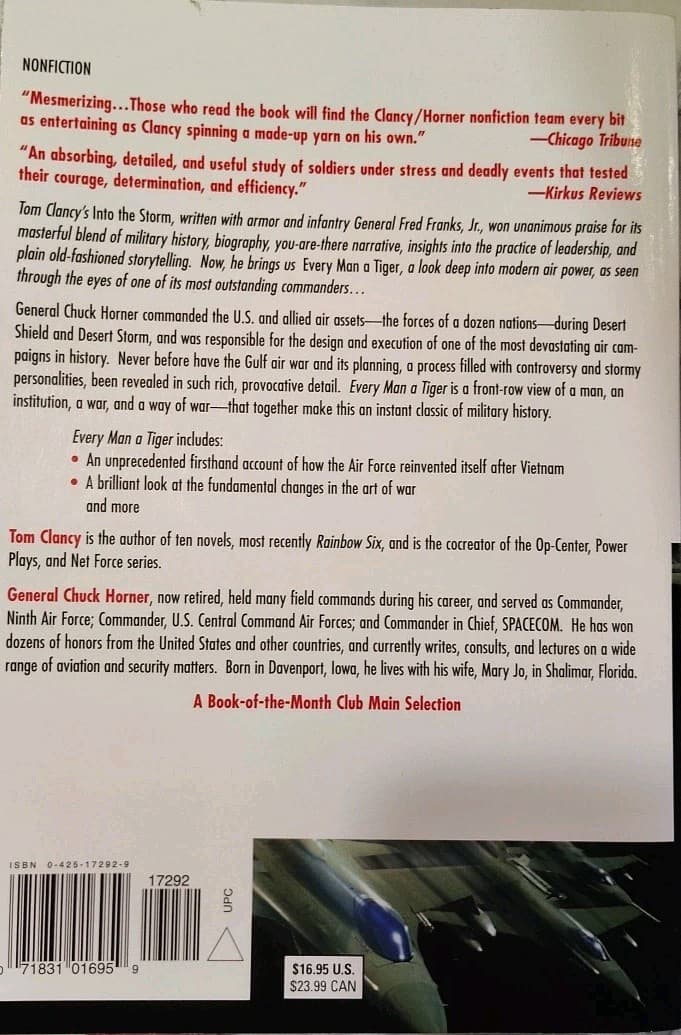 NONFICTION

"Mesmerizing...Those who read the book will find the Clancy/Horner nonfiction team every bit as entertaining as Clancy spinning a made-up yarn on his own."
—Chicago Tribune

"An absorbing, detailed, and useful study of soldiers under stress and deadly events that tested their courage, determination, and efficiency."
—Kirkus Reviews

Tom Clancy's Into the Storm, written with armor and infantry General Fred Franks, Jr., won unanimous praise for its masterful blend of military history, biography, you-are-there narrative, insights into the practice of leadership, and plain old-fashioned storytelling. Now, he brings us Every Man a Tiger, a look deep into modern air power, as seen through the eyes of one of its most outstanding commanders...

General Chuck Horner commanded the U.S. and allied air assets—the forces of a dozen nations—during Desert Shield and Desert Storm, and was responsible for the design and execution of one of the most devastating air campaigns in history. Never before have the Gulf air war and its planning, a process filled with controversy and stormy personalities, been revealed in such rich, provocative detail. Every Man a Tiger is a front-row view of a man, an institution, a war, and a way of war—that together make this an instant classic of military history.

Every Man a Tiger includes:
• An unprecedented firsthand account of how the Air Force reinvented itself after Vietnam
• A brilliant look at the fundamental changes in the art of war
and more

Tom Clancy is the author of ten novels, most recently Rainbow Six, and is the cocreator of the Op-Center, Power Plays, and Net Force series.

General Chuck Horner, now retired, held many field commands during his career, and served as Commander, Ninth Air Force; Commander, U.S. Central Command Air Forces; and Commander in Chief, SPACECOM. He has won dozens of honors from the United States and other countries, and currently writes, consults, and lectures on a wide range of aviation and security matters. Born in Davenport, Iowa, he lives with his wife, Mary Jo, in Shalimar, Florida.

A Book-of-the-Month Club Main Selection

ISBN 0-425-17292-9
17292
UPC
0 71831 01695 9

$16.95 U.S.
$23.99 CAN